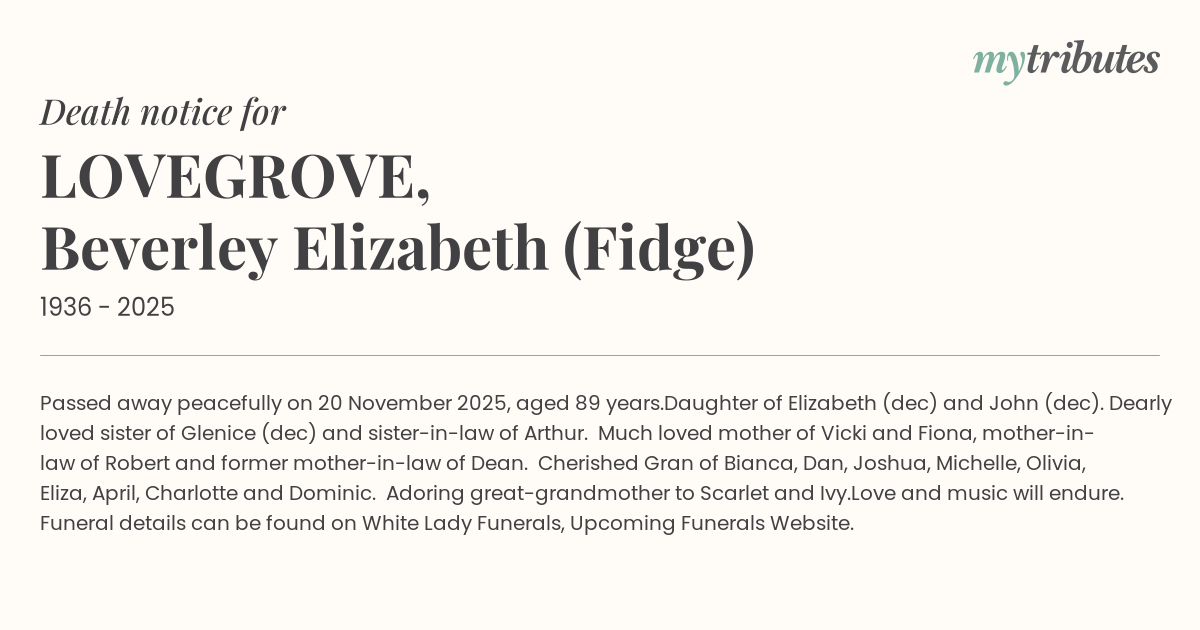 mytributes

Death notice for

LOVEGROVE,
Beverley Elizabeth (Fidge)

1936 - 2025

Passed away peacefully on 20 November 2025, aged 89 years.Daughter of Elizabeth (dec) and John (dec). Dearly loved sister of Glenice (dec) and sister-in-law of Arthur. Much loved mother of Vicki and Fiona, mother-in-law of Robert and former mother-in-law of Dean. Cherished Gran of Bianca, Dan, Joshua, Michelle, Olivia, Eliza, April, Charlotte and Dominic. Adoring great-grandmother to Scarlet and Ivy.Love and music will endure. Funeral details can be found on White Lady Funerals, Upcoming Funerals Website.